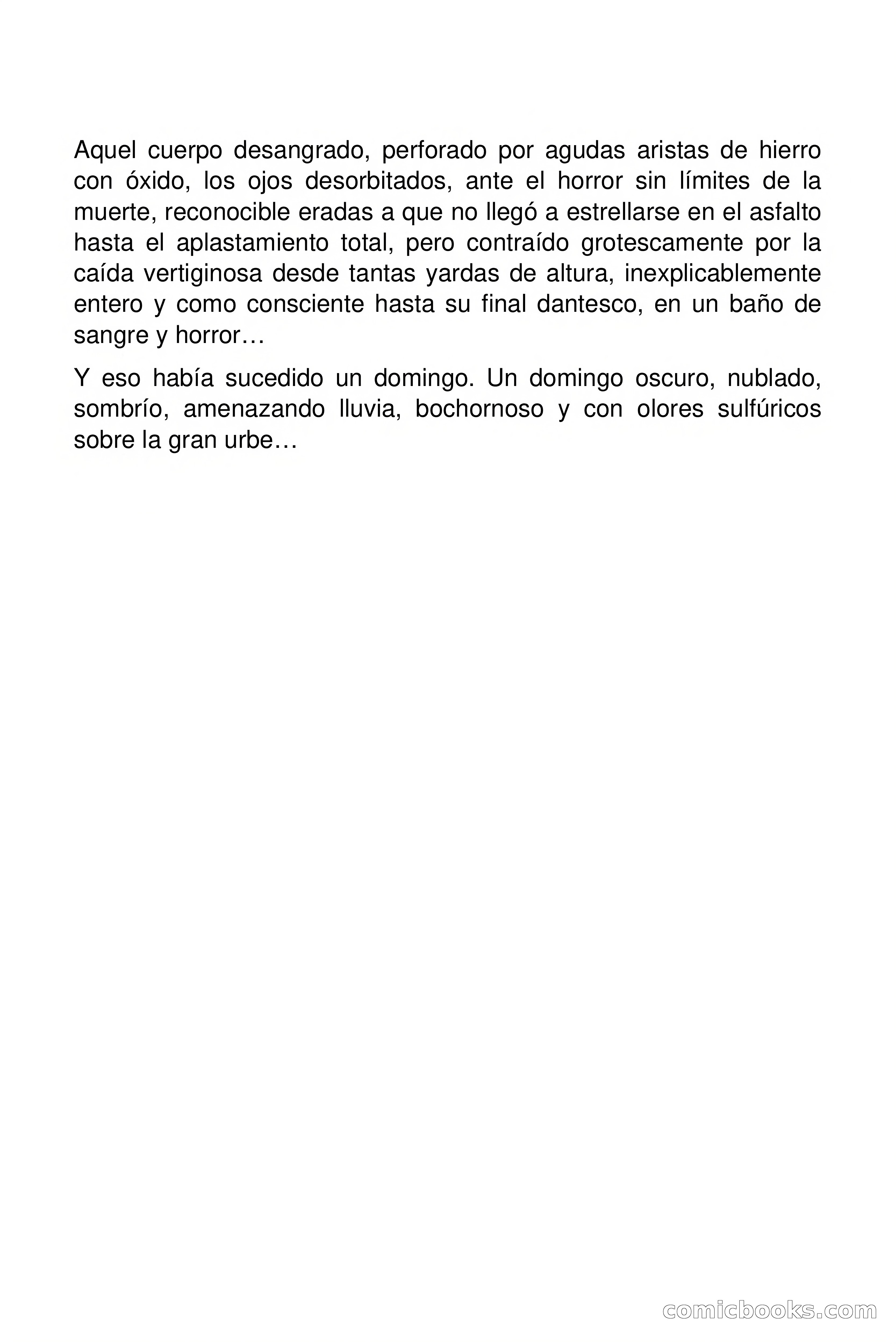 Aquel cuerpo desangrado, perforado por agudas aristas de hierro con óxido, los ojos desorbitados, ante el horror sin límites de la muerte, reconocible eradas a que no llegó a estrellarse en el asfalto hasta el aplastamiento total, pero contraído grotescamente por la caída vertiginosa desde tantas yardas de altura, inexplicablemente entero y como consciente hasta su final dantesco, en un baño de sangre y horror…

Y eso había sucedido un domingo. Un domingo oscuro, nublado, sombrío, amenazando lluvia, bochornoso y con olores sulfúricos sobre la gran urbe…

comicbooks.com